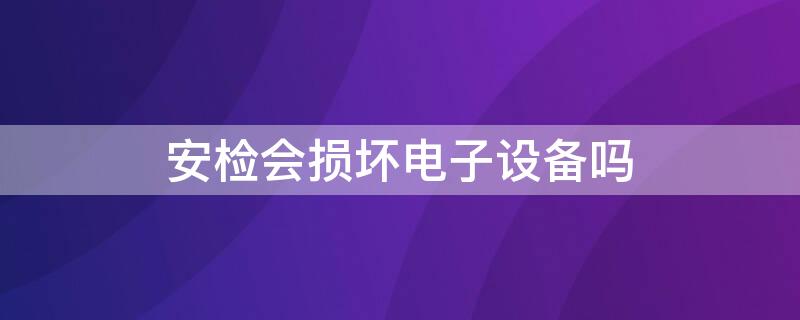 安检会损坏电子设备吗